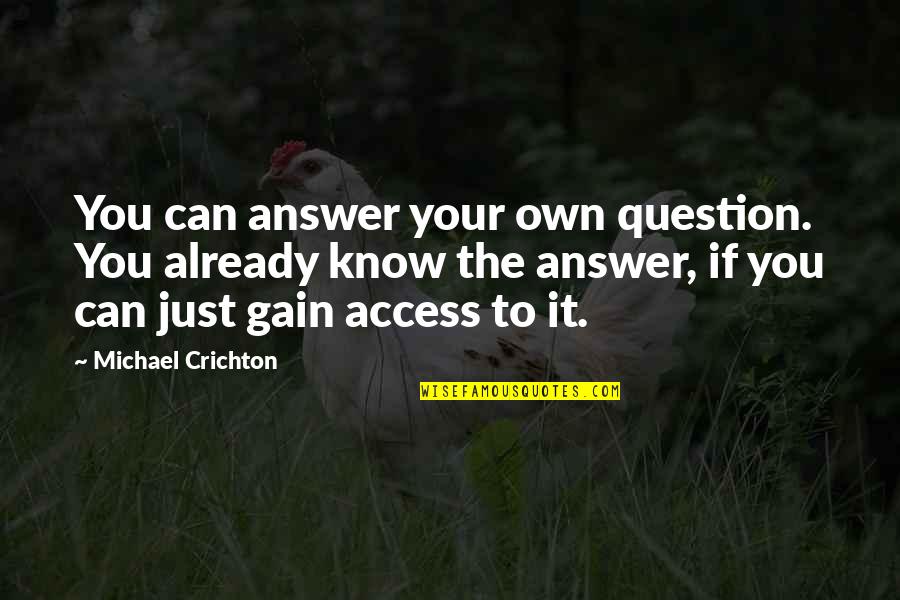 You can answer your own question. You already know the answer, if you can just gain access to it.

~ Michael Crichton

WISEFAMOUSQUOTES.COM